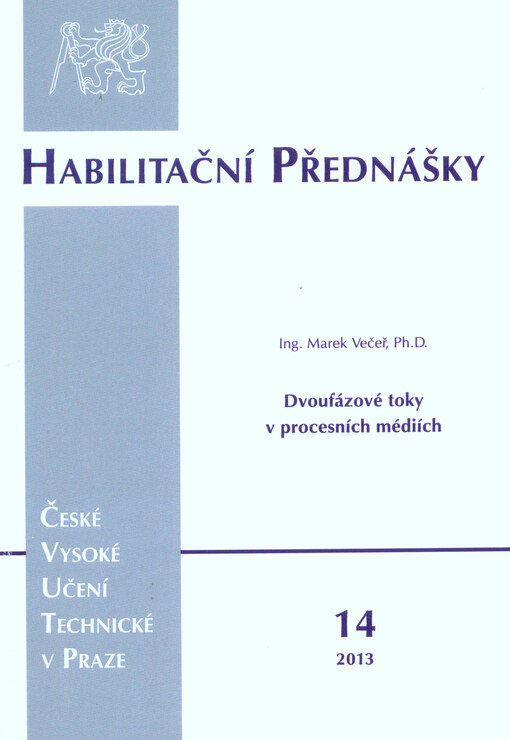 HABILITAČNÍ PŘEDNÁŠKY

Ing. Marek Večeř, Ph.D.

Dvoufázové toky v procesních médiích

ČESKÉ VYSOKÉ UČENÍ TECHNICKÉ V PRAZE

14

2013